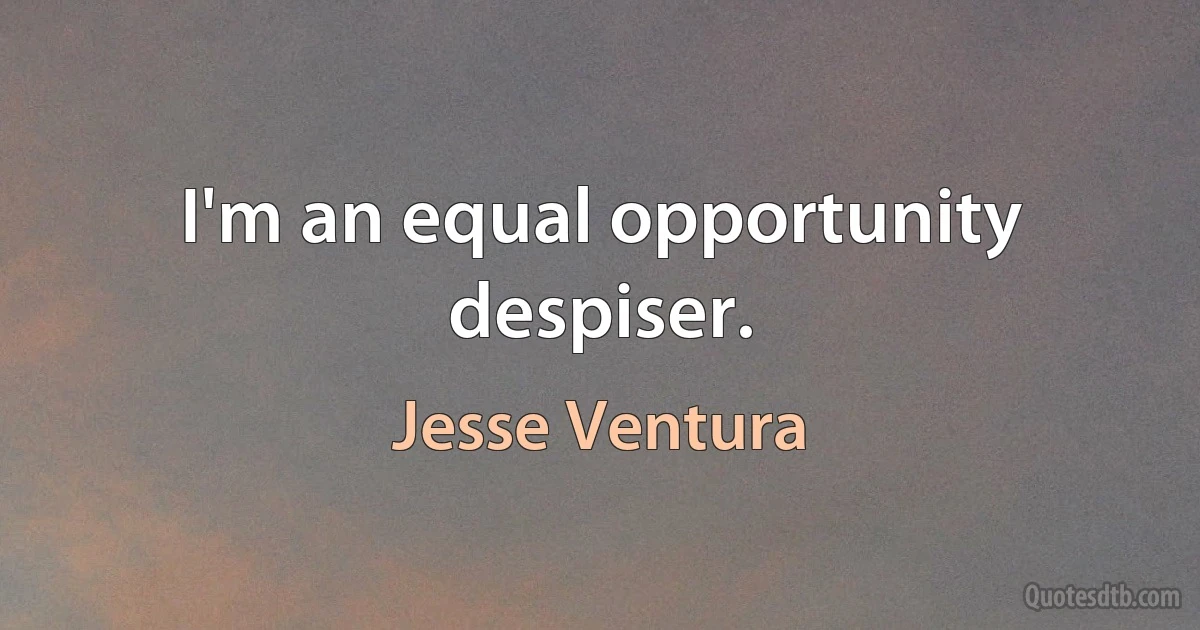 I'm an equal opportunity despiser.

Jesse Ventura

Quotesdtb.com